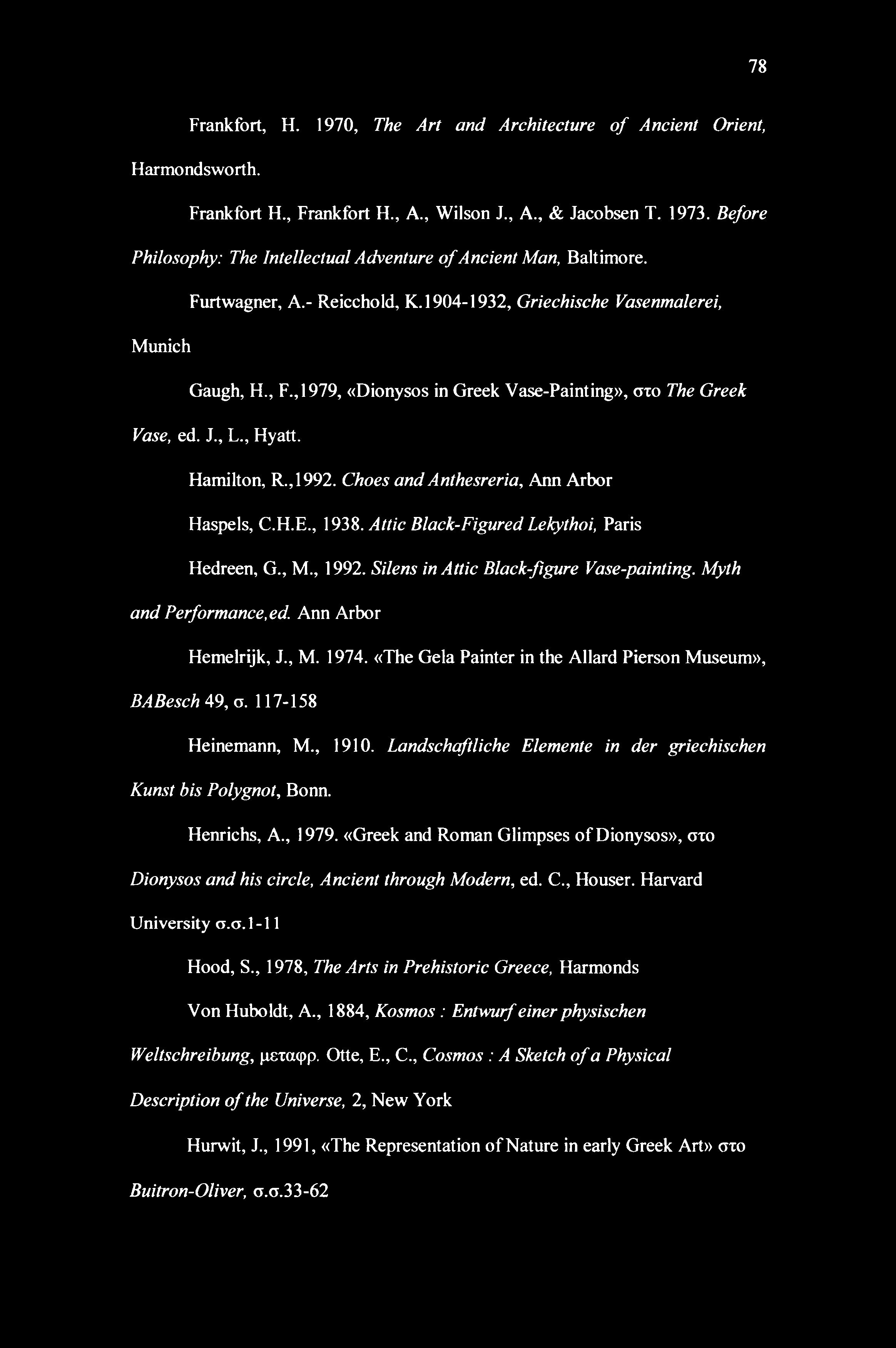 78

Frankfort, H. 1970, The Art and Architecture of Ancient Orient, Harmondsworth.

Frankfort H., Frankfort H., A., Wilson J., A., & Jacobsen T. 1973. Before Philosophy: The Intellectual Adventure of Ancient Man, Baltimore.

Furtwagner, A.- Reicchold, K.1904-1932, Griechische Vasenmalerei, Munich

Gaugh, H., F.,1979, «Dionysos in Greek Vase-Painting», στο The Greek Vase, ed. J., L., Hyatt.

Hamilton, R.,1992. Choes and Anthesreria, Ann Arbor

Haspels, C.H.E., 1938. Attic Black-Figured Lekythoi, Paris

Hedreen, G., M., 1992. Silens in Attic Black-figure Vase-painting. Myth and Performance,ed. Ann Arbor

Hemelrijk, J., M. 1974. «The Gela Painter in the Allard Pierson Museum», BABesch 49, σ. 117-158

Heinemann, M., 1910. Landschaftliche Elemente in der griechischen Kunst bis Polygnot, Bonn.

Henrichs, A., 1979. «Greek and Roman Glimpses of Dionysos», στο Dionysos and his circle, Ancient through Modern, ed. C., Houser. Harvard University σ.σ.1-11

Hood, S., 1978, The Arts in Prehistoric Greece, Harmonds

Von Huboldt, A., 1884, Kosmos : Entwurf einer physischen Weltschreibung, μεταφρ. Otte, E., C., Cosmos : A Sketch of a Physical Description of the Universe, 2, New York

Hurwit, J., 1991, «The Representation of Nature in early Greek Art» στο Buitron-Oliver, σ.σ.33-62